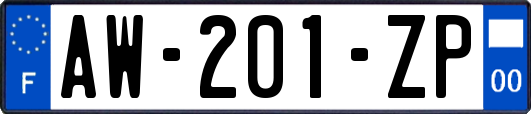 F
AW-201-ZP
00